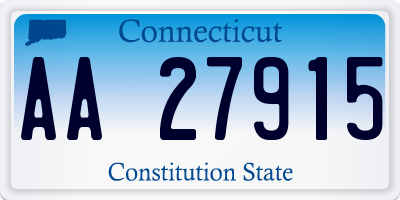 Connecticut

AA 27915

Constitution State